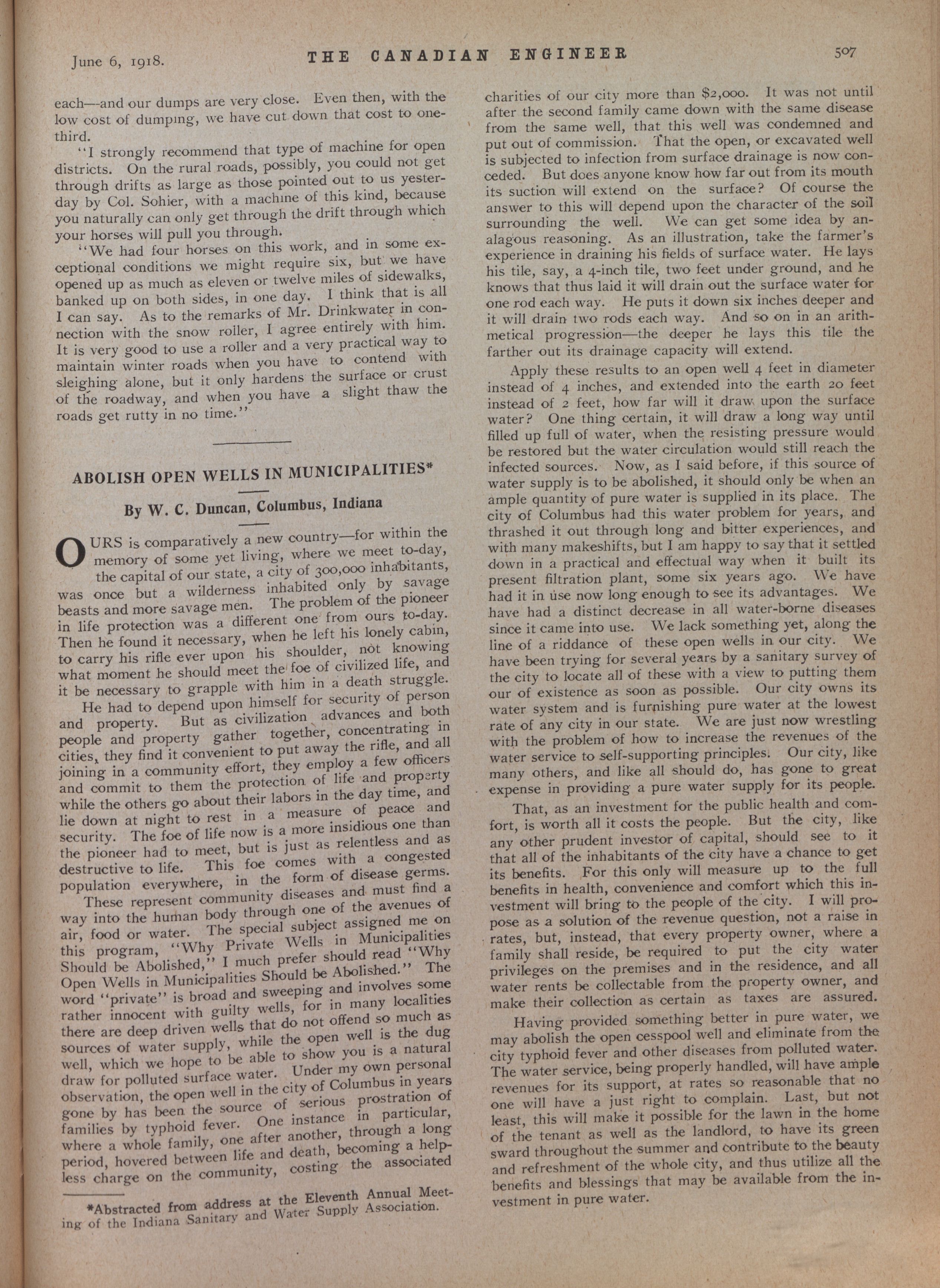 June 6, 1918. THE CANADIAN ENGINEER 507

each—and our dumps are very close. Even then, with the low cost of dumping, we have cut down that cost to one-third.

"I strongly recommend that type of machine for open districts. On the rural roads, possibly, you could not get through drifts as large as those pointed out to us yesterday by Col. Sohier, with a machine of this kind, because you naturally can only get through the drift through which your horses will pull you through.

"We had four horses on this work, and in some exceptional conditions we might require six, but we have opened up as much as eleven or twelve miles of sidewalks, banked up on both sides, in one day. I think that is all I can say. As to the remarks of Mr. Drinkwater in connection with the snow roller, I agree entirely with him. It is very good to use a roller and a very practical way to maintain winter roads when you have to contend with sleighing alone, but it only hardens the surface or crust of the roadway, and when you have a slight thaw the roads get rutty in no time."

ABOLISH OPEN WELLS IN MUNICIPALITIES*

By W. C. Duncan, Columbus, Indiana

OURS is comparatively a new country—for within the memory of some yet living, where we meet to-day, the capital of our state, a city of 300,000 inhabitants, was once but a wilderness inhabited only by savage beasts and more savage men. The problem of the pioneer in life protection was a different one from ours to-day. Then he found it necessary, when he left his lonely cabin, to carry his rifle ever upon his shoulder, not knowing what moment he should meet the foe of civilized life, and it be necessary to grapple with him in a death struggle.

He had to depend upon himself for security of person and property. But as civilization advances and both people and property gather together, concentrating in cities, they find it convenient to put away the rifle, and all joining in a community effort, they employ a few officers and commit to them the protection of life and property while the others go about their labors in the day time, and lie down at night to rest in a measure of peace and security. The foe of life now is a more insidious one than the pioneer had to meet, but is just as relentless and as destructive to life. This foe comes with a congested population everywhere, in the form of disease germs.

These represent community diseases and must find a way into the human body through one of the avenues of air, food or water. The special subject assigned me on this program, "Why Private Wells in Municipalities Should be Abolished," I much prefer should read "Why Open Wells in Municipalities Should be Abolished." The word "private" is broad and sweeping and involves some rather innocent with guilty wells, for in many localities there are deep driven wells that do not offend so much as sources of water supply, while the open well is the dug well, which we hope to be able to show you is a natural draw for polluted surface water. Under my own personal observation, the open well in the city of Columbus in years gone by has been the source of serious prostration of families by typhoid fever. One instance in particular, where a whole family, one after another, through a long period, hovered between life and death, becoming a helpless charge on the community, costing the associated

*Abstracted from address at the Eleventh Annual Meeting of the Indiana Sanitary and Water Supply Association.

charities of our city more than $2,000. It was not until after the second family came down with the same disease from the same well, that this well was condemned and put out of commission. That the open, or excavated well is subjected to infection from surface drainage is now conceded. But does anyone know how far out from its mouth its suction will extend on the surface? Of course the answer to this will depend upon the character of the soil surrounding the well. We can get some idea by analagous reasoning. As an illustration, take the farmer's experience in draining his fields of surface water. He lays his tile, say, a 4-inch tile, two feet under ground, and he knows that thus laid it will drain out the surface water for one rod each way. He puts it down six inches deeper and it will drain two rods each way. And so on in an arithmetical progression—the deeper he lays this tile the farther out its drainage capacity will extend.

Apply these results to an open well 4 feet in diameter instead of 4 inches, and extended into the earth 20 feet instead of 2 feet, how far will it draw upon the surface water? One thing certain, it will draw a long way until filled up full of water, when the resisting pressure would be restored but the water circulation would still reach the infected sources. Now, as I said before, if this source of water supply is to be abolished, it should only be when an ample quantity of pure water is supplied in its place. The city of Columbus had this water problem for years, and thrashed it out through long and bitter experiences, and with many makeshifts, but I am happy to say that it settled down in a practical and effectual way when it built its present filtration plant, some six years ago. We have had it in use now long enough to see its advantages. We have had a distinct decrease in all water-borne diseases since it came into use. We lack something yet, along the line of a riddance of these open wells in our city. We have been trying for several years by a sanitary survey of the city to locate all of these with a view to putting them our of existence as soon as possible. Our city owns its water system and is furnishing pure water at the lowest rate of any city in our state. We are just now wrestling with the problem of how to increase the revenues of the water service to self-supporting principles. Our city, like many others, and like all should do, has gone to great expense in providing a pure water supply for its people.

That, as an investment for the public health and comfort, is worth all it costs the people. But the city, like any other prudent investor of capital, should see to it that all of the inhabitants of the city have a chance to get its benefits. For this only will measure up to the full benefits in health, convenience and comfort which this investment will bring to the people of the city. I will propose as a solution of the revenue question, not a raise in rates, but, instead, that every property owner, where a family shall reside, be required to put the city water privileges on the premises and in the residence, and all water rents be collectable from the property owner, and make their collection as certain as taxes are assured.

Having provided something better in pure water, we may abolish the open cesspool well and eliminate from the city typhoid fever and other diseases from polluted water. The water service, being properly handled, will have ample revenues for its support, at rates so reasonable that no one will have a just right to complain. Last, but not least, this will make it possible for the lawn in the home of the tenant as well as the landlord, to have its green sward throughout the summer and contribute to the beauty and refreshment of the whole city, and thus utilize all the benefits and blessings that may be available from the investment in pure water.